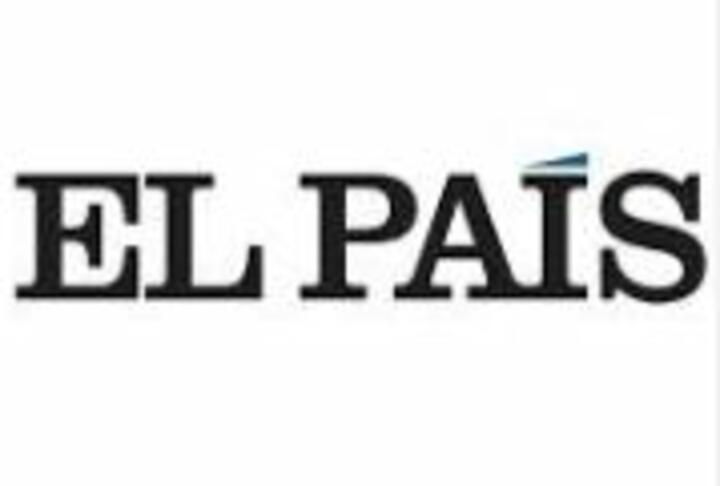 EL PAÍS